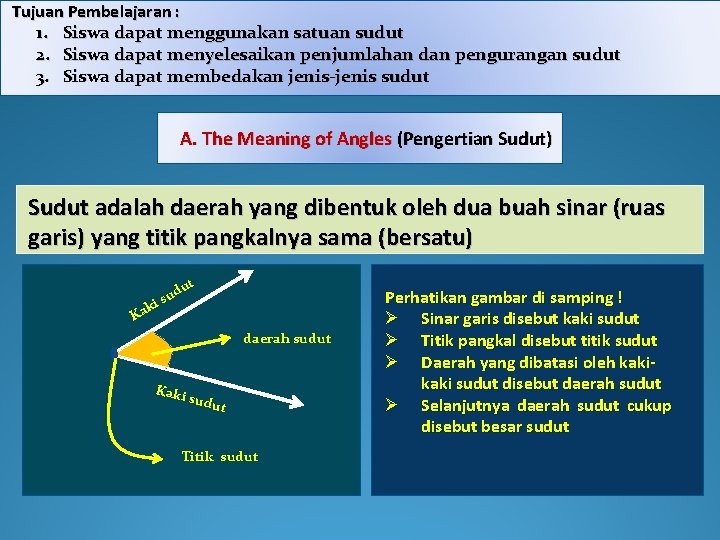 Tujuan Pembelajaran :
1. Siswa dapat menggunakan satuan sudut
2. Siswa dapat menyelesaikan penjumlahan dan pengurangan sudut
3. Siswa dapat membedakan jenis-jenis sudut

A. The Meaning of Angles (Pengertian Sudut)

Sudut adalah daerah yang dibentuk oleh dua buah sinar (ruas garis) yang titik pangkalnya sama (bersatu)

Kaki sudut
daerah sudut
Kaki sudut
Titik sudut

Perhatikan gambar di samping !
➢ Sinar garis disebut kaki sudut
➢ Titik pangkal disebut titik sudut
➢ Daerah yang dibatasi oleh kaki-kaki sudut disebut daerah sudut
➢ Selanjutnya daerah sudut cukup disebut besar sudut